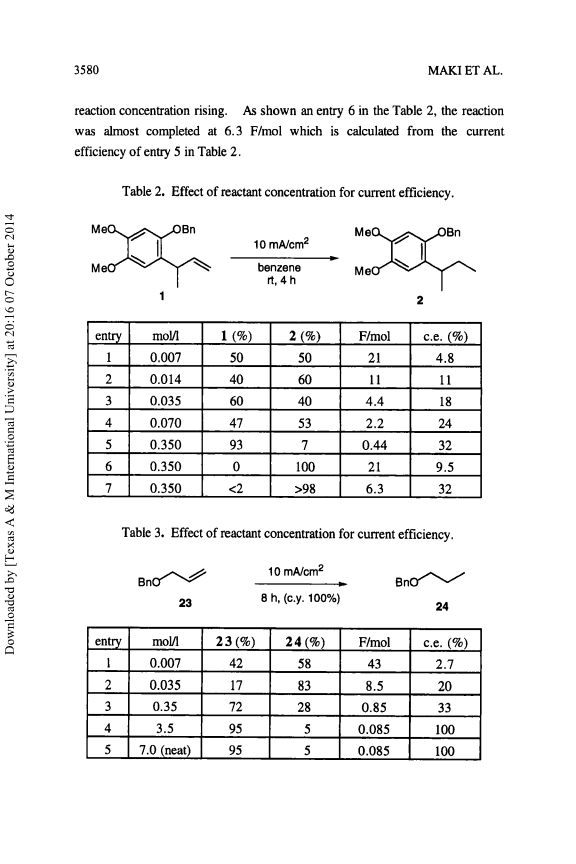 3580

MAKI ET AL.

reaction concentration rising. As shown an entry 6 in the Table 2, the reaction was almost completed at 6.3 F/mol which is calculated from the current efficiency of entry 5 in Table 2.

Table 2. Effect of reactant concentration for current efficiency.

MeO OBn MeO 1 10 mA/cm$^2$ benzene rt, 4 h MeO OBn MeO 2

| entry | mol/l | 1 (%) | 2 (%) | F/mol | c.e. (%) |
|---|---|---|---|---|---|
| 1 | 0.007 | 50 | 50 | 21 | 4.8 |
| 2 | 0.014 | 40 | 60 | 11 | 11 |
| 3 | 0.035 | 60 | 40 | 4.4 | 18 |
| 4 | 0.070 | 47 | 53 | 2.2 | 24 |
| 5 | 0.350 | 93 | 7 | 0.44 | 32 |
| 6 | 0.350 | 0 | 100 | 21 | 9.5 |
| 7 | 0.350 | <2 | >98 | 6.3 | 32 |

Table 3. Effect of reactant concentration for current efficiency.

BnO 23 10 mA/cm$^2$ 8 h, (c.y. 100%) BnO 24

| entry | mol/l | 23 (%) | 24 (%) | F/mol | c.e. (%) |
|---|---|---|---|---|---|
| 1 | 0.007 | 42 | 58 | 43 | 2.7 |
| 2 | 0.035 | 17 | 83 | 8.5 | 20 |
| 3 | 0.35 | 72 | 28 | 0.85 | 33 |
| 4 | 3.5 | 95 | 5 | 0.085 | 100 |
| 5 | 7.0 (neat) | 95 | 5 | 0.085 | 100 |

Downloaded by [Texas A & M International University] at 20:16 07 October 2014